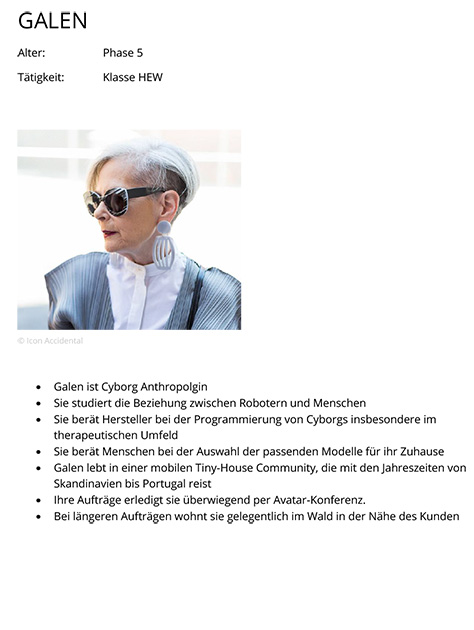 GALEN

Alter: Phase 5

Tätigkeit: Klasse HEW

© Icon Accidental

- Galen ist Cyborg Anthropolgin
- Sie studiert die Beziehung zwischen Robotern und Menschen
- Sie berät Hersteller bei der Programmierung von Cyborgs insbesondere im therapeutischen Umfeld
- Sie berät Menschen bei der Auswahl der passenden Modelle für ihr Zuhause
- Galen lebt in einer mobilen Tiny-House Community, die mit den Jahreszeiten von Skandinavien bis Portugal reist
- Ihre Aufträge erledigt sie überwiegend per Avatar-Konferenz.
- Bei längeren Aufträgen wohnt sie gelegentlich im Wald in der Nähe des Kunden